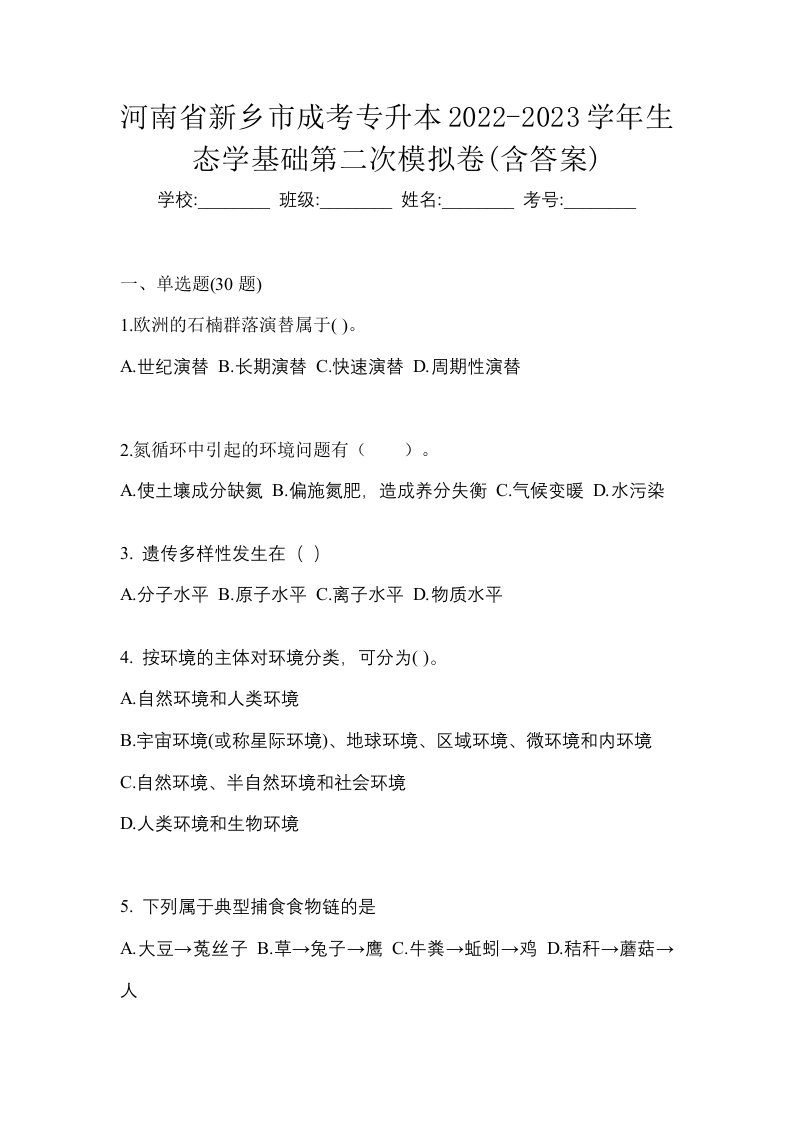 河南省新乡市成考专升本2022-2023学年生态学基础第二次模拟卷(含答案)

学校:________ 班级:________ 姓名:________ 考号:________

一、单选题(30 题)

1.欧洲的石楠群落演替属于( )。

A.世纪演替 B.长期演替 C.快速演替 D.周期性演替

2.氮循环中引起的环境问题有（　　）。

A.使土壤成分缺氮 B.偏施氮肥，造成养分失衡 C.气候变暖 D.水污染

3. 遗传多样性发生在（ ）

A.分子水平 B.原子水平 C.离子水平 D.物质水平

4. 按环境的主体对环境分类，可分为( )。

A.自然环境和人类环境

B.宇宙环境(或称星际环境)、地球环境、区域环境、微环境和内环境

C.自然环境、半自然环境和社会环境

D.人类环境和生物环境

5. 下列属于典型捕食食物链的是

A.大豆→菟丝子 B.草→兔子→鹰 C.牛粪→蚯蚓→鸡 D.秸秆→蘑菇→人